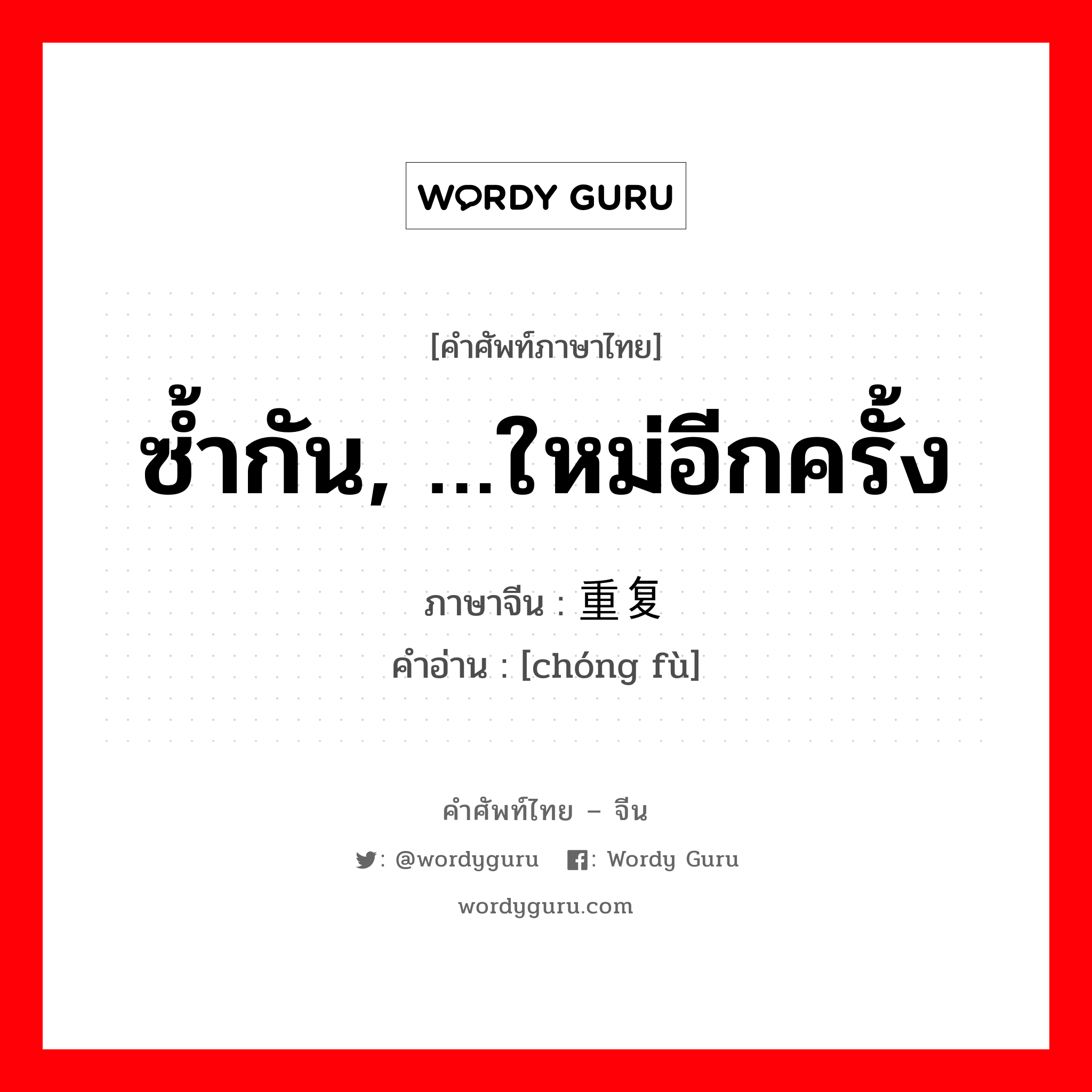 WORDY GURU

[คำศัพท์ภาษาไทย]
ซ้ำกัน, ...ใหม่อีกครั้ง

ภาษาจีน : 重复
คำอ่าน : [chóng fù]

คำศัพท์ไทย – จีน
: @wordyguru : Wordy Guru
wordyguru.com